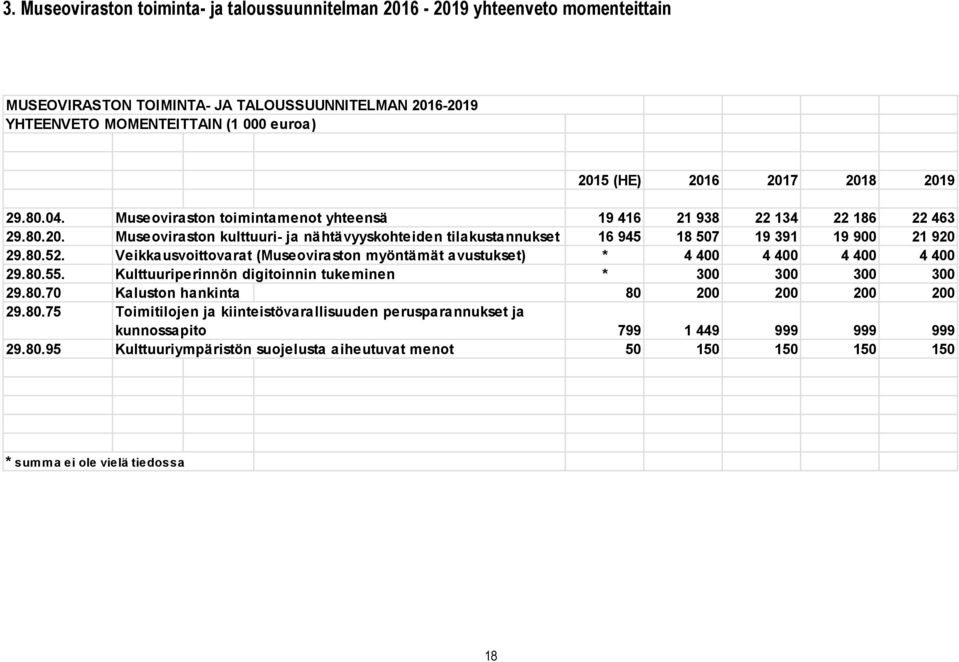 3. Museoviraston toiminta- ja taloussuunnitelman 2016 - 2019 yhteenveto momenteittain

MUSEOVIRASTON TOIMINTA- JA TALOUSSUUNNITELMAN 2016-2019
YHTEENVETO MOMENTEITTAIN (1 000 euroa)

| | | 2015 (HE) | 2016 | 2017 | 2018 | 2019 |
|---|---|---|---|---|---|---|
| 29.80.04. | Museoviraston toimintamenot yhteensä | 19 416 | 21 938 | 22 134 | 22 186 | 22 463 |
| 29.80.20. | Museoviraston kulttuuri- ja nähtävyyskohteiden tilakustannukset | 16 945 | 18 507 | 19 391 | 19 900 | 21 920 |
| 29.80.52. | Veikkausvoittovarat (Museoviraston myöntämät avustukset) | * | 4 400 | 4 400 | 4 400 | 4 400 |
| 29.80.55. | Kulttuuriperinnön digitoinnin tukeminen | * | 300 | 300 | 300 | 300 |
| 29.80.70 | Kaluston hankinta | 80 | 200 | 200 | 200 | 200 |
| 29.80.75 | Toimitilojen ja kiinteistövarallisuuden perusparannukset ja kunnossapito | 799 | 1 449 | 999 | 999 | 999 |
| 29.80.95 | Kulttuuriympäristön suojelusta aiheutuvat menot | 50 | 150 | 150 | 150 | 150 |

* summa ei ole vielä tiedossa

18